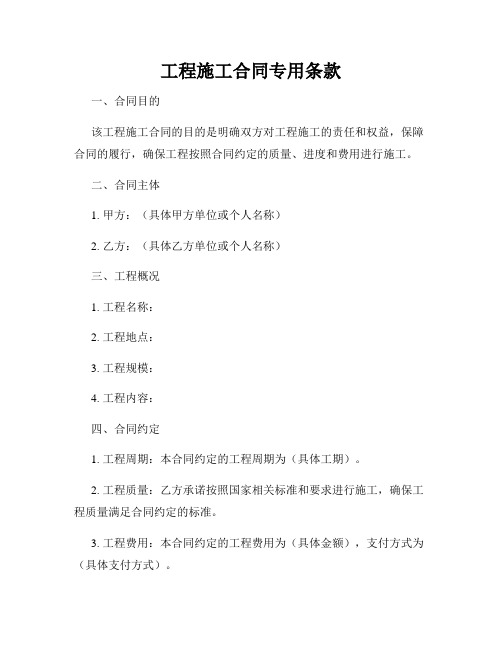 工程施工合同专用条款

一、合同目的

该工程施工合同的目的是明确双方对工程施工的责任和权益，保障合同的履行，确保工程按照合同约定的质量、进度和费用进行施工。

二、合同主体

1. 甲方：（具体甲方单位或个人名称）

2. 乙方：（具体乙方单位或个人名称）

三、工程概况

1. 工程名称：

2. 工程地点：

3. 工程规模：

4. 工程内容：

四、合同约定

1. 工程周期：本合同约定的工程周期为（具体工期）。

2. 工程质量：乙方承诺按照国家相关标准和要求进行施工，确保工程质量满足合同约定的标准。

3. 工程费用：本合同约定的工程费用为（具体金额），支付方式为（具体支付方式）。